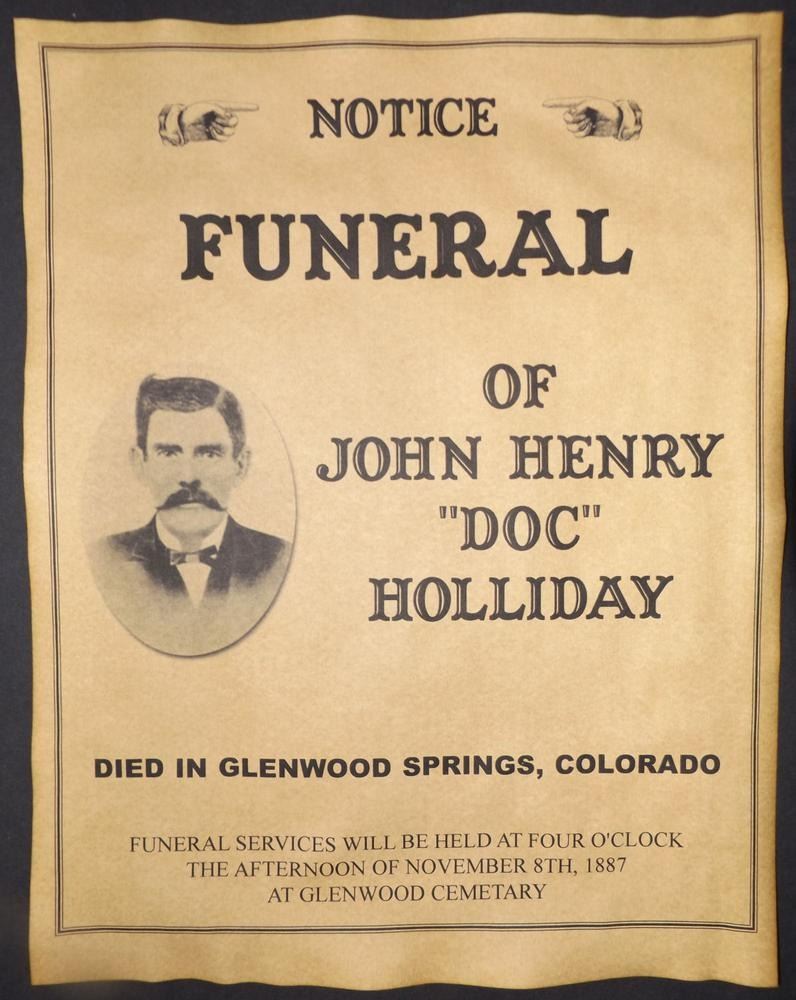 NOTICE

FUNERAL

OF
JOHN HENRY
"DOC"
HOLLIDAY

DIED IN GLENWOOD SPRINGS, COLORADO

FUNERAL SERVICES WILL BE HELD AT FOUR O'CLOCK
THE AFTERNOON OF NOVEMBER 8TH, 1887
AT GLENWOOD CEMETARY